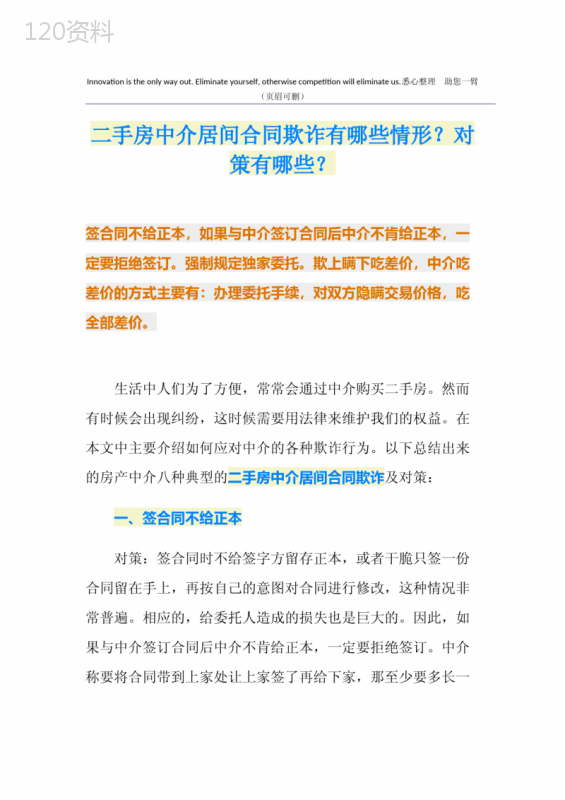 120资料

Innovation is the only way out. Eliminate yourself, otherwise competition will eliminate us.悉心整理 助您一臂

（页眉可删）

二手房中介居间合同欺诈有哪些情形？对策有哪些？

签合同不给正本，如果与中介签订合同后中介不肯给正本，一定要拒绝签订。强制规定独家委托。欺上瞒下吃差价，中介吃差价的方式主要有：办理委托手续，对双方隐瞒交易价格，吃全部差价。

生活中人们为了方便，常常会通过中介购买二手房。然而有时候会出现纠纷，这时候需要用法律来维护我们的权益。在本文中主要介绍如何应对中介的各种欺诈行为。以下总结出来的房产中介八种典型的二手房中介居间合同欺诈及对策：

一、签合同不给正本

对策：签合同时不给签字方留存正本，或者干脆只签一份合同留在手上，再按自己的意图对合同进行修改，这种情况非常普遍。相应的，给委托人造成的损失也是巨大的。因此，如果与中介签订合同后中介不肯给正本，一定要拒绝签订。中介称要将合同带到上家处让上家签了再给下家，那至少要多长一